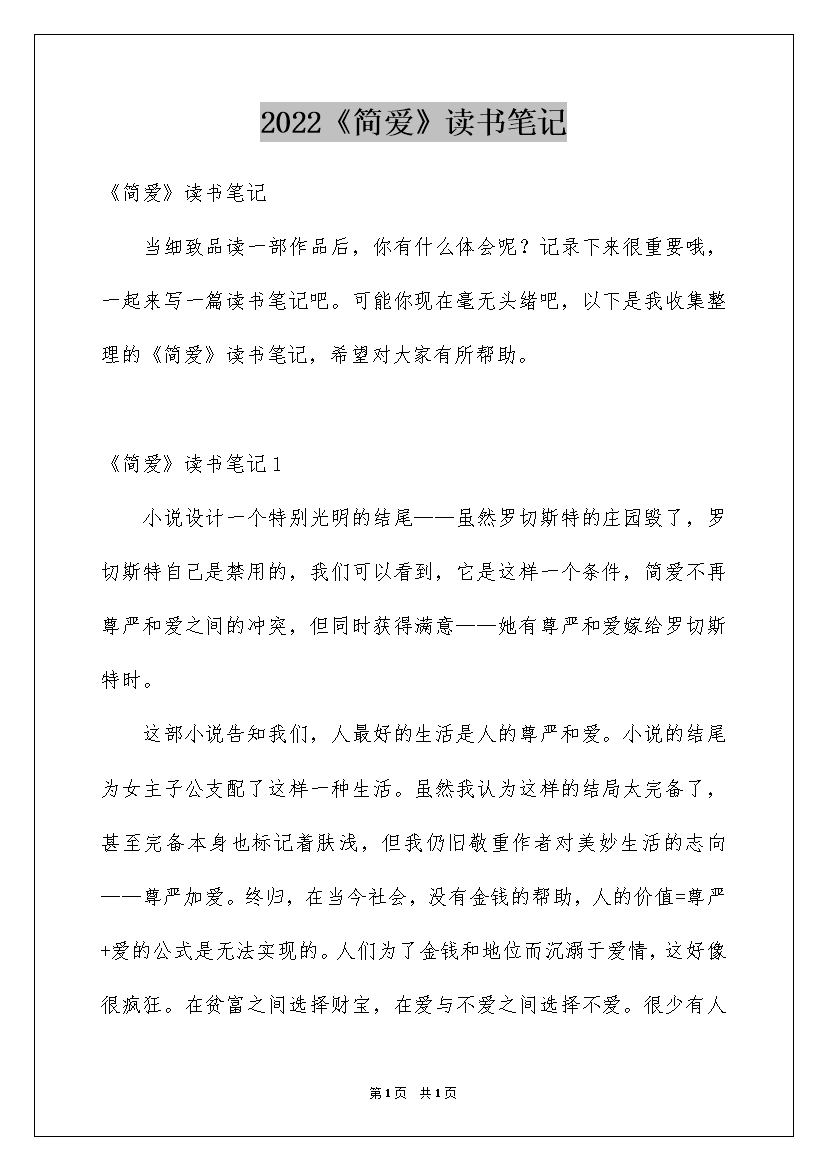 2022《简爱》读书笔记

《简爱》读书笔记

当细致品读一部作品后，你有什么体会呢？记录下来很重要哦，一起来写一篇读书笔记吧。可能你现在毫无头绪吧，以下是我收集整理的《简爱》读书笔记，希望对大家有所帮助。

《简爱》读书笔记1

小说设计一个特别光明的结尾——虽然罗切斯特的庄园毁了，罗切斯特自己是禁用的，我们可以看到，它是这样一个条件，简爱不再尊严和爱之间的冲突，但同时获得满意——她有尊严和爱嫁给罗切斯特时。

这部小说告知我们，人最好的生活是人的尊严和爱。小说的结尾为女主子公支配了这样一种生活。虽然我认为这样的结局太完备了，甚至完备本身也标记着肤浅，但我仍旧敬重作者对美妙生活的志向——尊严加爱。终归，在当今社会，没有金钱的帮助，人的价值=尊严+爱的公式是无法实现的。人们为了金钱和地位而沉溺于爱情，这好像很疯狂。在贫富之间选择财宝，在爱与不爱之间选择不爱。很少有人

第1页 共1页